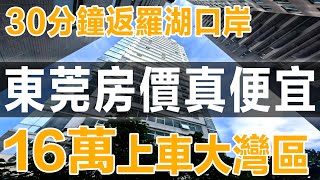 30分鐘返羅湖口岸

東莞房價真便宜

16萬上車大灣區